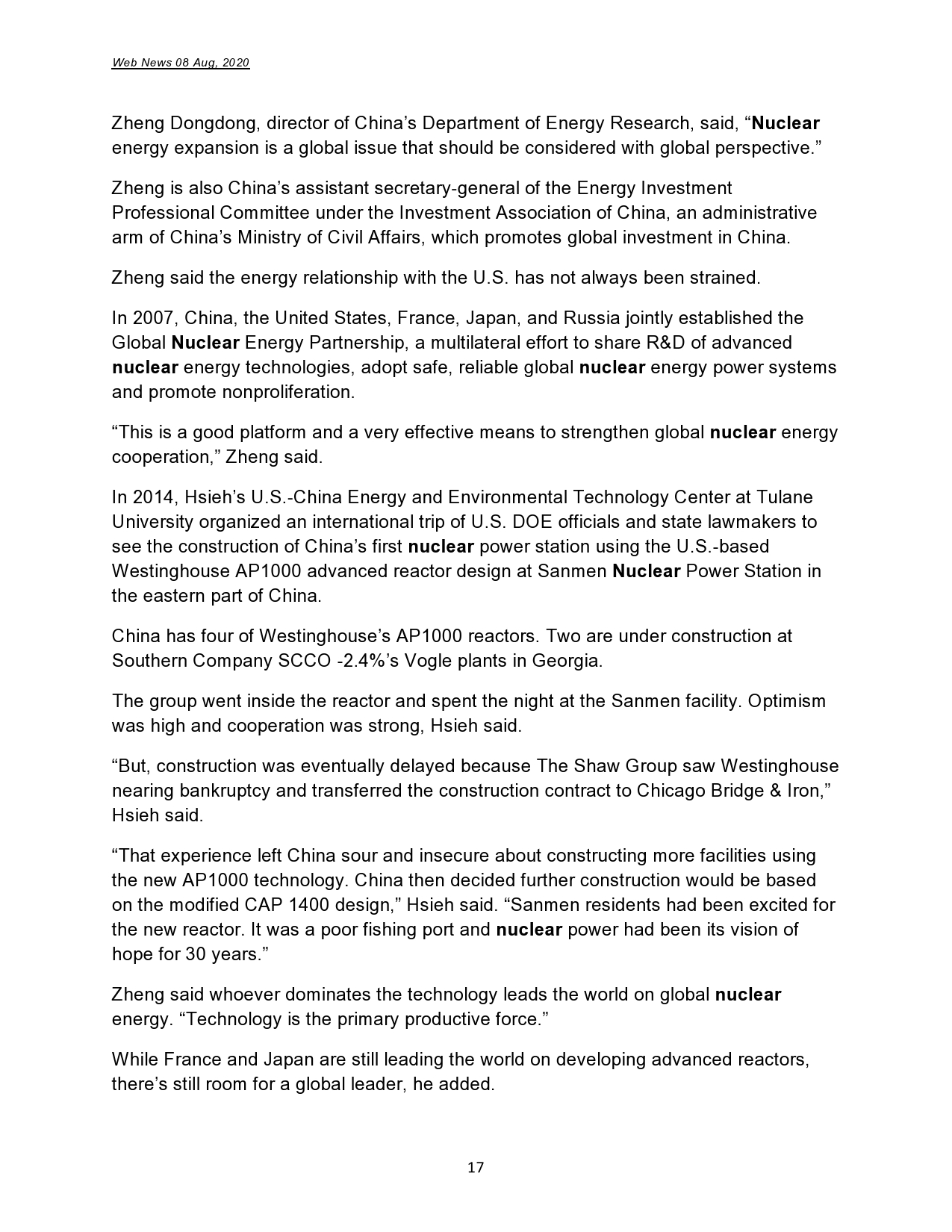 Web News 08 Aug, 2020

Zheng Dongdong, director of China's Department of Energy Research, said, "Nuclear energy expansion is a global issue that should be considered with global perspective."

Zheng is also China's assistant secretary-general of the Energy Investment Professional Committee under the Investment Association of China, an administrative arm of China's Ministry of Civil Affairs, which promotes global investment in China.

Zheng said the energy relationship with the U.S. has not always been strained.

In 2007, China, the United States, France, Japan, and Russia jointly established the Global Nuclear Energy Partnership, a multilateral effort to share R&D of advanced nuclear energy technologies, adopt safe, reliable global nuclear energy power systems and promote nonproliferation.

"This is a good platform and a very effective means to strengthen global nuclear energy cooperation," Zheng said.

In 2014, Hsieh's U.S.-China Energy and Environmental Technology Center at Tulane University organized an international trip of U.S. DOE officials and state lawmakers to see the construction of China's first nuclear power station using the U.S.-based Westinghouse AP1000 advanced reactor design at Sanmen Nuclear Power Station in the eastern part of China.

China has four of Westinghouse's AP1000 reactors. Two are under construction at Southern Company SCCO -2.4%'s Vogle plants in Georgia.

The group went inside the reactor and spent the night at the Sanmen facility. Optimism was high and cooperation was strong, Hsieh said.

"But, construction was eventually delayed because The Shaw Group saw Westinghouse nearing bankruptcy and transferred the construction contract to Chicago Bridge & Iron," Hsieh said.

"That experience left China sour and insecure about constructing more facilities using the new AP1000 technology. China then decided further construction would be based on the modified CAP 1400 design," Hsieh said. "Sanmen residents had been excited for the new reactor. It was a poor fishing port and nuclear power had been its vision of hope for 30 years."

Zheng said whoever dominates the technology leads the world on global nuclear energy. "Technology is the primary productive force."

While France and Japan are still leading the world on developing advanced reactors, there's still room for a global leader, he added.

17